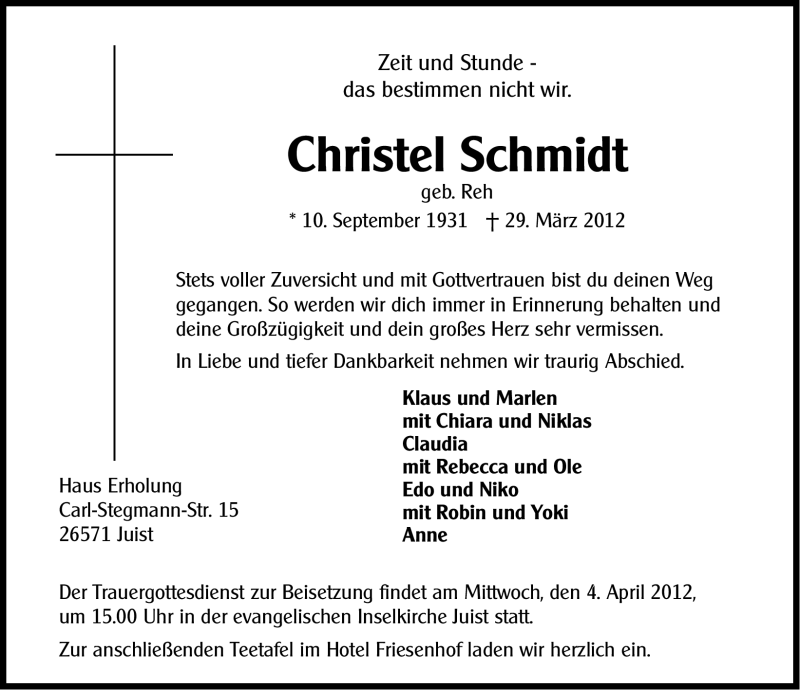 Zeit und Stunde -
das bestimmen nicht wir.

Christel Schmidt
geb. Reh
* 10. September 1931 † 29. März 2012

Stets voller Zuversicht und mit Gottvertrauen bist du deinen Weg gegangen. So werden wir dich immer in Erinnerung behalten und deine Großzügigkeit und dein großes Herz sehr vermissen.

In Liebe und tiefer Dankbarkeit nehmen wir traurig Abschied.

Klaus und Marlen
mit Chiara und Niklas
Claudia
mit Rebecca und Ole
Edo und Niko
mit Robin und Yoki
Anne

Haus Erholung
Carl-Stegmann-Str. 15
26571 Juist

Der Trauergottesdienst zur Beisetzung findet am Mittwoch, den 4. April 2012, um 15.00 Uhr in der evangelischen Inselkirche Juist statt.

Zur anschließenden Teetafel im Hotel Friesenhof laden wir herzlich ein.